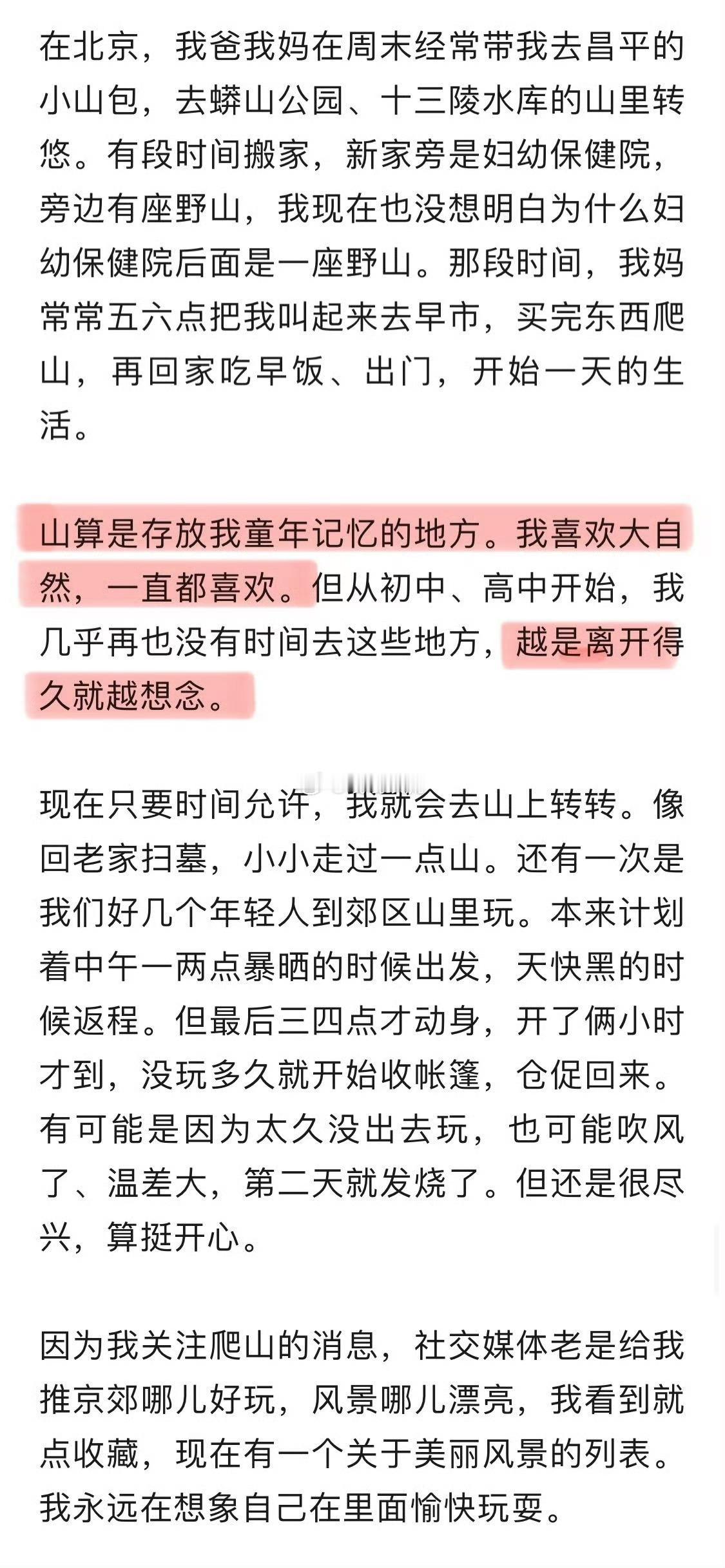 在北京，我爸我妈在周末经常带我去昌平的小山包，去蟒山公园、十三陵水库的山里转悠。有段时间搬家，新家旁是妇幼保健院，旁边有座野山，我现在也没想明白为什么妇幼保健院后面是一座野山。那段时间，我妈常常五六点把我叫起来去早市，买完东西爬山，再回家吃早饭、出门，开始一天的生活。

山算是存放我童年记忆的地方。我喜欢大自然，一直都喜欢。但从初中、高中开始，我几乎再也没有时间去这些地方，越是离开得久就越想念。

现在只要时间允许，我就会去山上转转。像回老家扫墓，小小走过一点山。还有一次是我们好几个年轻人到郊区山里玩。本来计划着中午一两点暴晒的时候出发，天快黑的时候返程。但最后三四点才动身，开了俩小时才到，没玩多久就开始收帐篷，仓促回来。有可能是因为太久没出去玩，也可能吹风了、温差大，第二天就发烧了。但还是很尽兴，算挺开心。

因为我关注爬山的消息，社交媒体老是给我推京郊哪儿好玩，风景哪儿漂亮，我看到就点收藏，现在有一个关于美丽风景的列表。我永远在想象自己在里面愉快玩耍。